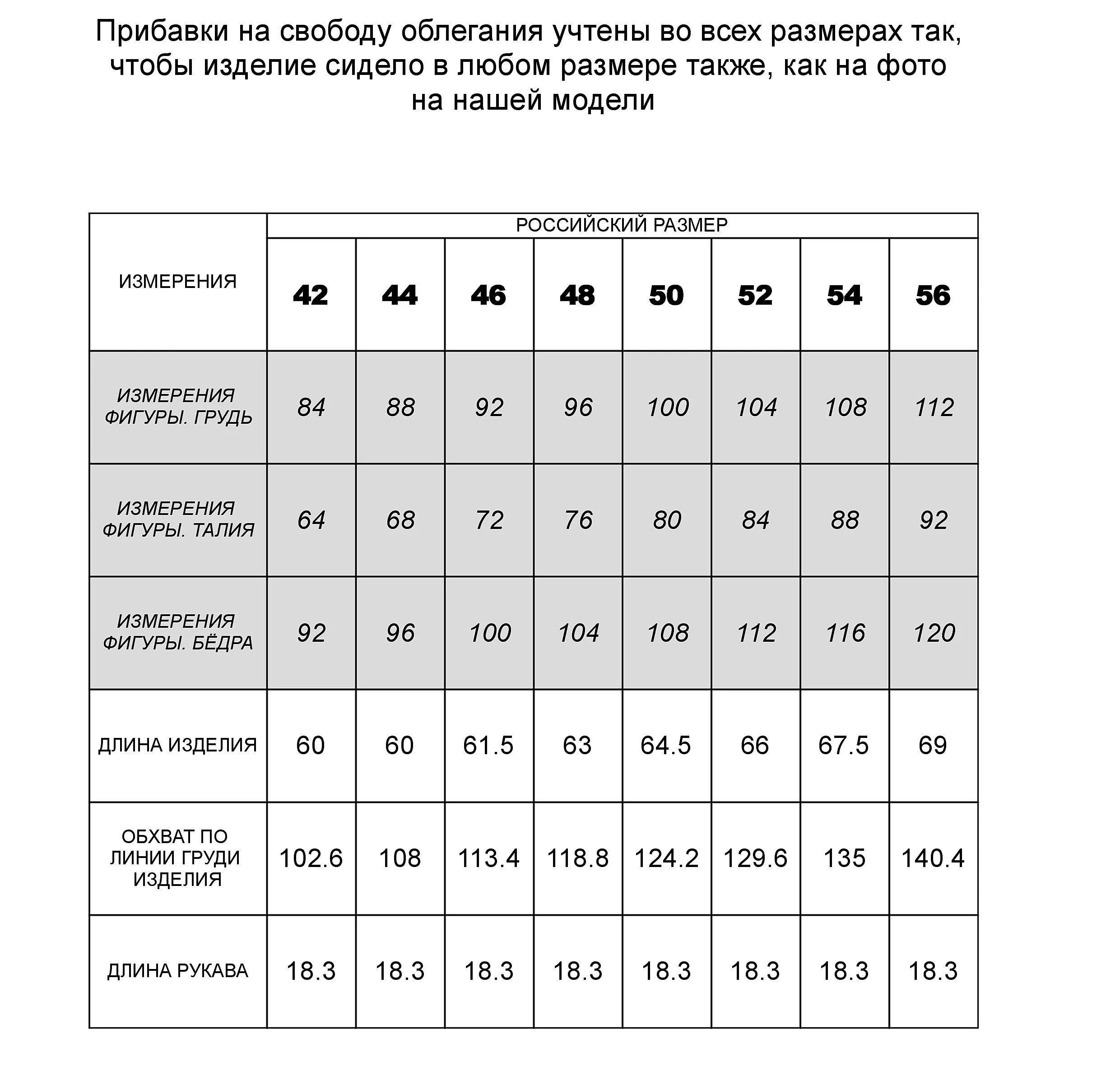 Прибавки на свободу облегания учтены во всех размерах так, чтобы изделие сидело в любом размере также, как на фото на нашей модели

| ИЗМЕРЕНИЯ | РОССИЙСКИЙ РАЗМЕР | | | | | | | |
|---|---|---|---|---|---|---|---|---|
| | 42 | 44 | 46 | 48 | 50 | 52 | 54 | 56 |
| ИЗМЕРЕНИЯ ФИГУРЫ. ГРУДЬ | 84 | 88 | 92 | 96 | 100 | 104 | 108 | 112 |
| ИЗМЕРЕНИЯ ФИГУРЫ. ТАЛИЯ | 64 | 68 | 72 | 76 | 80 | 84 | 88 | 92 |
| ИЗМЕРЕНИЯ ФИГУРЫ. БЁДРА | 92 | 96 | 100 | 104 | 108 | 112 | 116 | 120 |
| ДЛИНА ИЗДЕЛИЯ | 60 | 60 | 61.5 | 63 | 64.5 | 66 | 67.5 | 69 |
| ОБХВАТ ПО ЛИНИИ ГРУДИ ИЗДЕЛИЯ | 102.6 | 108 | 113.4 | 118.8 | 124.2 | 129.6 | 135 | 140.4 |
| ДЛИНА РУКАВА | 18.3 | 18.3 | 18.3 | 18.3 | 18.3 | 18.3 | 18.3 | 18.3 |